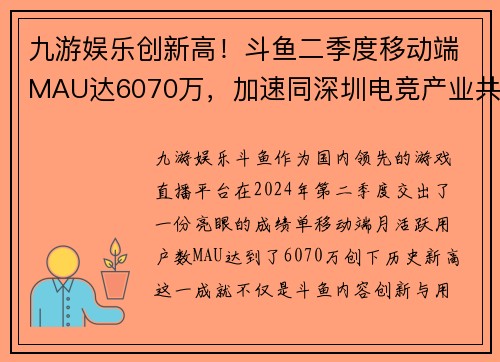 九游娱乐创新高！斗鱼二季度移动端MAU达6070万，加速同深圳电竞产业共

九游娱乐斗鱼作为国内领先的游戏直播平台在2024年第二季度交出了一份亮眼的成绩单移动端月活跃用户数MAU达到了6070万创下历史新高这一成就不仅是斗鱼内容创新与用